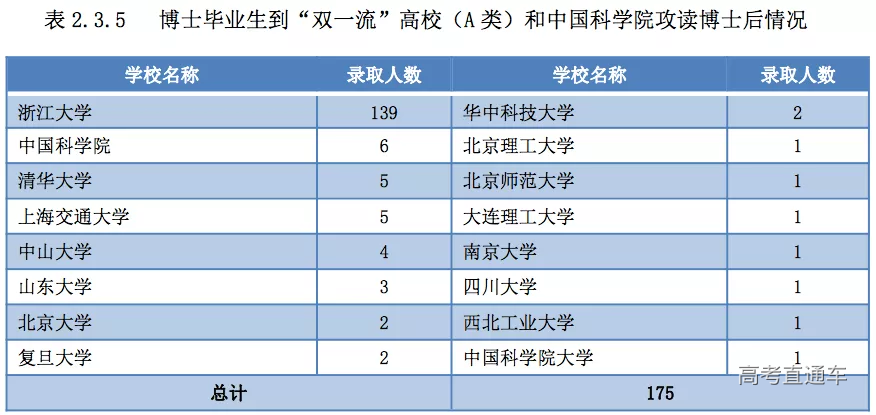 表2.3.5 博士毕业生到“双一流”高校（A类）和中国科学院攻读博士后情况

| 学校名称 | 录取人数 | 学校名称 | 录取人数 |
|---|---|---|---|
| 浙江大学 | 139 | 华中科技大学 | 2 |
| 中国科学院 | 6 | 北京理工大学 | 1 |
| 清华大学 | 5 | 北京师范大学 | 1 |
| 上海交通大学 | 5 | 大连理工大学 | 1 |
| 中山大学 | 4 | 南京大学 | 1 |
| 山东大学 | 3 | 四川大学 | 1 |
| 北京大学 | 2 | 西北工业大学 | 1 |
| 复旦大学 | 2 | 中国科学院大学 | 1 |
| 总计 |  | 175 |  |

高考直通车